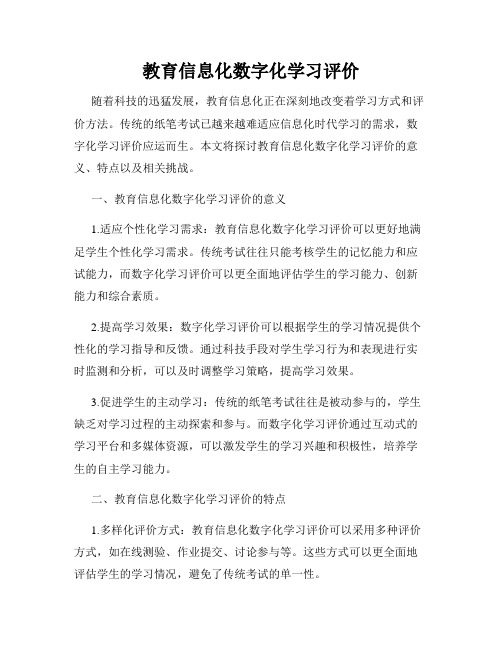 教育信息化数字化学习评价

随着科技的迅猛发展，教育信息化正在深刻地改变着学习方式和评价方法。传统的纸笔考试已越来越难适应信息化时代学习的需求，数字化学习评价应运而生。本文将探讨教育信息化数字化学习评价的意义、特点以及相关挑战。

一、教育信息化数字化学习评价的意义

1.适应个性化学习需求：教育信息化数字化学习评价可以更好地满足学生个性化学习需求。传统考试往往只能考核学生的记忆能力和应试能力，而数字化学习评价可以更全面地评估学生的学习能力、创新能力和综合素质。

2.提高学习效果：数字化学习评价可以根据学生的学习情况提供个性化的学习指导和反馈。通过科技手段对学生学习行为和表现进行实时监测和分析，可以及时调整学习策略，提高学习效果。

3.促进学生的主动学习：传统的纸笔考试往往是被动参与的，学生缺乏对学习过程的主动探索和参与。而数字化学习评价通过互动式的学习平台和多媒体资源，可以激发学生的学习兴趣和积极性，培养学生的自主学习能力。

二、教育信息化数字化学习评价的特点

1.多样化评价方式：教育信息化数字化学习评价可以采用多种评价方式，如在线测验、作业提交、讨论参与等。这些方式可以更全面地评估学生的学习情况，避免了传统考试的单一性。